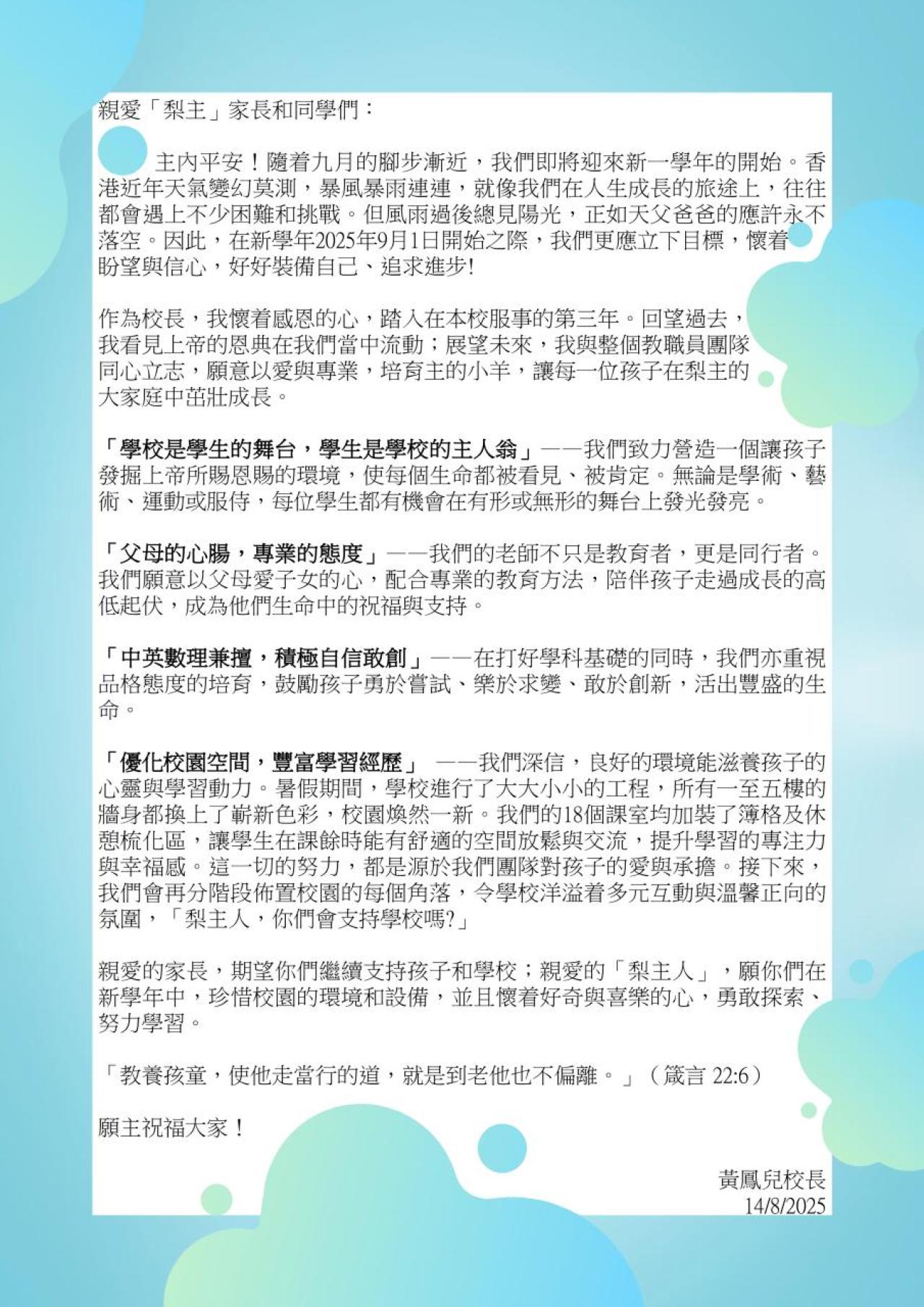 親愛「梨主」家長和同學們：

主內平安！隨着九月的腳步漸近，我們即將迎來新一學年的開始。香港近年天氣變幻莫測，暴風暴雨連連，就像我們在人生成長的旅途上，往往都會遇上不少困難和挑戰。但風雨過後總見陽光，正如天父爸爸的應許永不落空。因此，在新學年2025年9月1日開始之際，我們更應立下目標，懷着盼望與信心，好好裝備自己、追求進步!

作為校長，我懷着感恩的心，踏入在本校服事的第三年。回望過去，我看見上帝的恩典在我們當中流動；展望未來，我與整個教職員團隊同心立志，願意以愛與專業，培育主的小羊，讓每一位孩子在梨主的大家庭中茁壯成長。

「學校是學生的舞台，學生是學校的主人翁」——我們致力營造一個讓孩子發掘上帝所賜恩賜的環境，使每個生命都被看見、被肯定。無論是學術、藝術、運動或服侍，每位學生都有機會在有形或無形的舞台上發光發亮。

「父母的心腸，專業的態度」——我們的老師不只是教育者，更是同行者。我們願意以父母愛子女的心，配合專業的教育方法，陪伴孩子走過成長的高低起伏，成為他們生命中的祝福與支持。

「中英數理兼擅，積極自信敢創」——在打好學科基礎的同時，我們亦重視品格態度的培育，鼓勵孩子勇於嘗試、樂於求變、敢於創新，活出豐盛的生命。

「優化校園空間，豐富學習經歷」 ——我們深信，良好的環境能滋養孩子的心靈與學習動力。暑假期間，學校進行了大大小小的工程，所有一至五樓的牆身都換上了嶄新色彩，校園煥然一新。我們的18個課室均加裝了簿格及休憩梳化區，讓學生在課餘時能有舒適的空間放鬆與交流，提升學習的專注力與幸福感。這一切的努力，都是源於我們團隊對孩子的愛與承擔。接下來，我們會再分階段佈置校園的每個角落，令學校洋溢着多元互動與溫馨正向的氛圍，「梨主人，你們會支持學校嗎?」

親愛的家長，期望你們繼續支持孩子和學校；親愛的「梨主人」，願你們在新學年中，珍惜校園的環境和設備，並且懷着好奇與喜樂的心，勇敢探索、努力學習。

「教養孩童，使他走當行的道，就是到老他也不偏離。」（箴言 22:6）

願主祝福大家！

黃鳳兒校長
14/8/2025